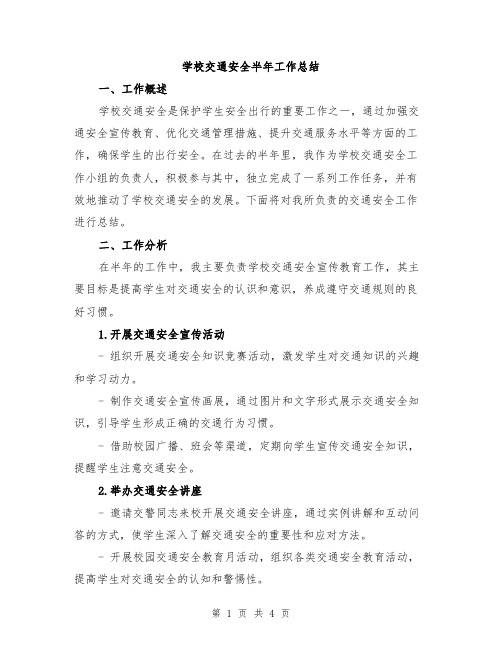 学校交通安全半年工作总结

一、工作概述

学校交通安全是保护学生安全出行的重要工作之一，通过加强交通安全宣传教育、优化交通管理措施、提升交通服务水平等方面的工作，确保学生的出行安全。在过去的半年里，我作为学校交通安全工作小组的负责人，积极参与其中，独立完成了一系列工作任务，并有效地推动了学校交通安全的发展。下面将对我所负责的交通安全工作进行总结。

二、工作分析

在半年的工作中，我主要负责学校交通安全宣传教育工作，其主要目标是提高学生对交通安全的认识和意识，养成遵守交通规则的良好习惯。

1.开展交通安全宣传活动

- 组织开展交通安全知识竞赛活动，激发学生对交通知识的兴趣和学习动力。

- 制作交通安全宣传画展，通过图片和文字形式展示交通安全知识，引导学生形成正确的交通行为习惯。

- 借助校园广播、班会等渠道，定期向学生宣传交通安全知识，提醒学生注意交通安全。

2.举办交通安全讲座

- 邀请交警同志来校开展交通安全讲座，通过实例讲解和互动问答的方式，使学生深入了解交通安全的重要性和应对方法。

- 开展校园交通安全教育月活动，组织各类交通安全教育活动，提高学生对交通安全的认知和警惕性。

第 1 页 共 4 页